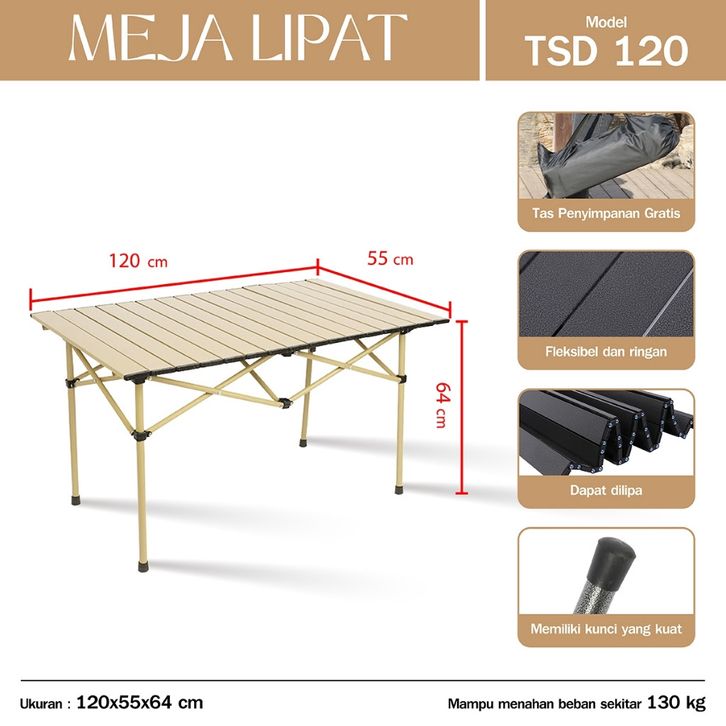 MEJA LIPAT

Model
TSD 120

120 cm

55 cm

64 cm

Tas Penyimpanan Gratis

Fleksibel dan ringan

Dapat dilipa

Memiliki kunci yang kuat

Ukuran : 120x55x64 cm

Mampu menahan beban sekitar 130 kg